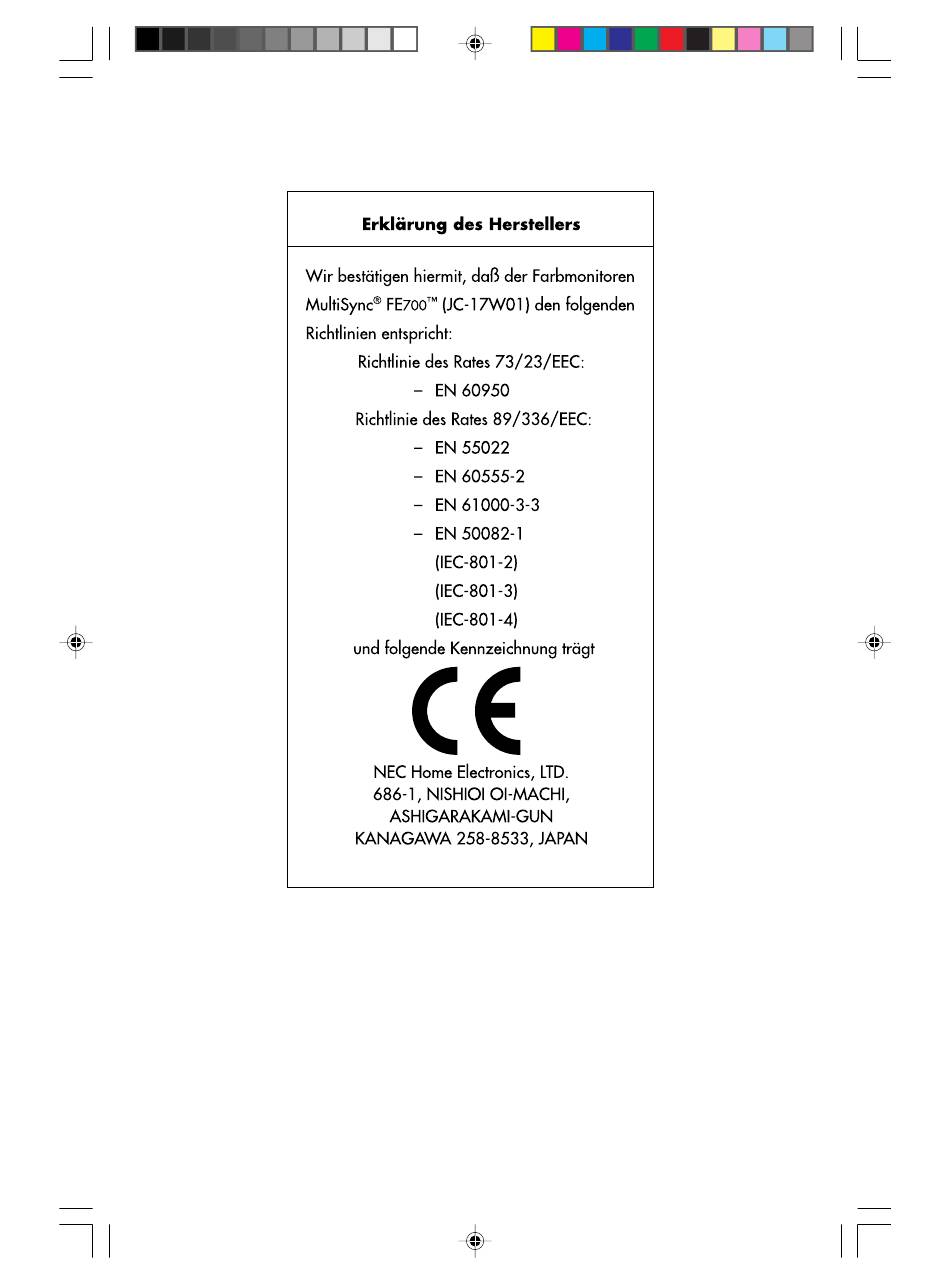 Erklärung des Herstellers

Wir bestätigen hiermit, daß der Farbmonitoren MultiSync® FE700™ (JC-17W01) den folgenden Richtlinien entspricht:

Richtlinie des Rates 73/23/EEC:

- EN 60950

Richtlinie des Rates 89/336/EEC:

- EN 55022
- EN 60555-2
- EN 61000-3-3
- EN 50082-1
(IEC-801-2)
(IEC-801-3)
(IEC-801-4)

und folgende Kennzeichnung trägt

CE

NEC Home Electronics, LTD.
686-1, NISHIOI OI-MACHI,
ASHIGARAKAMI-GUN
KANAGAWA 258-8533, JAPAN